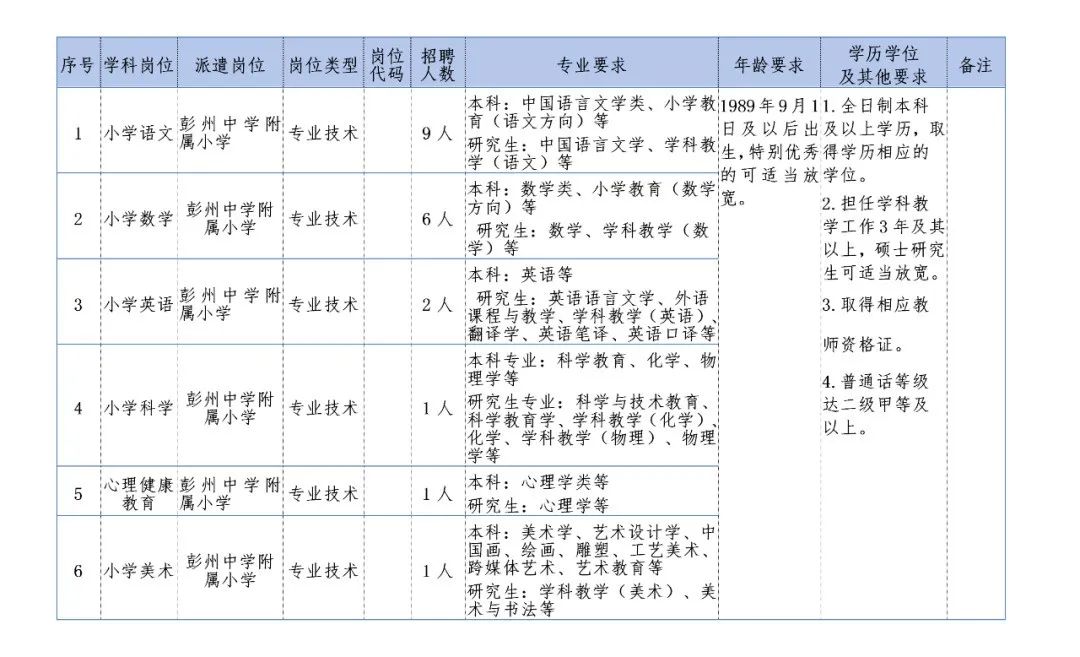 | 序号 | 学科岗位 | 派遣岗位 | 岗位类型 | 岗位代码 | 招聘人数 | 专业要求 | 年龄要求 | 学历学位及其他要求 | 备注 |
|---|---|---|---|---|---|---|---|---|---|
| 1 | 小学语文 | 彭州中学附属小学 | 专业技术 | | 9人 | 本科：中国语言文学类、小学教育（语文方向）等 研究生：中国语言文学、学科教学（语文）等 | 1989年9月1日及以后出生，特别优秀的可适当放宽。 | 1.全日制本科及以上学历，取得学历相应的学位。 2.担任学科教学工作3年及其以上，硕士研究生可适当放宽。 3.取得相应教师资格证。 4.普通话等级达二级甲等及以上。 | |
| 2 | 小学数学 | 彭州中学附属小学 | 专业技术 | | 6人 | 本科：数学类、小学教育（数学方向）等 研究生：数学、学科教学（数学）等 | | | |
| 3 | 小学英语 | 彭州中学附属小学 | 专业技术 | | 2人 | 本科：英语等 研究生：英语语言文学、外语课程与教学、学科教学（英语）、翻译学、英语笔译、英语口译等 | | | |
| 4 | 小学科学 | 彭州中学附属小学 | 专业技术 | | 1人 | 本科专业：科学教育、化学、物理学等 研究生专业：科学与技术教育、科学教育学、学科教学（化学）、化学、学科教学（物理）、物理学等 | | | |
| 5 | 心理健康教育 | 彭州中学附属小学 | 专业技术 | | 1人 | 本科：心理学类等 研究生：心理学等 | | | |
| 6 | 小学美术 | 彭州中学附属小学 | 专业技术 | | 1人 | 本科：美术学、艺术设计学、中国画、绘画、雕塑、工艺美术、跨媒体艺术、艺术教育等 研究生：学科教学（美术）、美术与书法等 | | | |